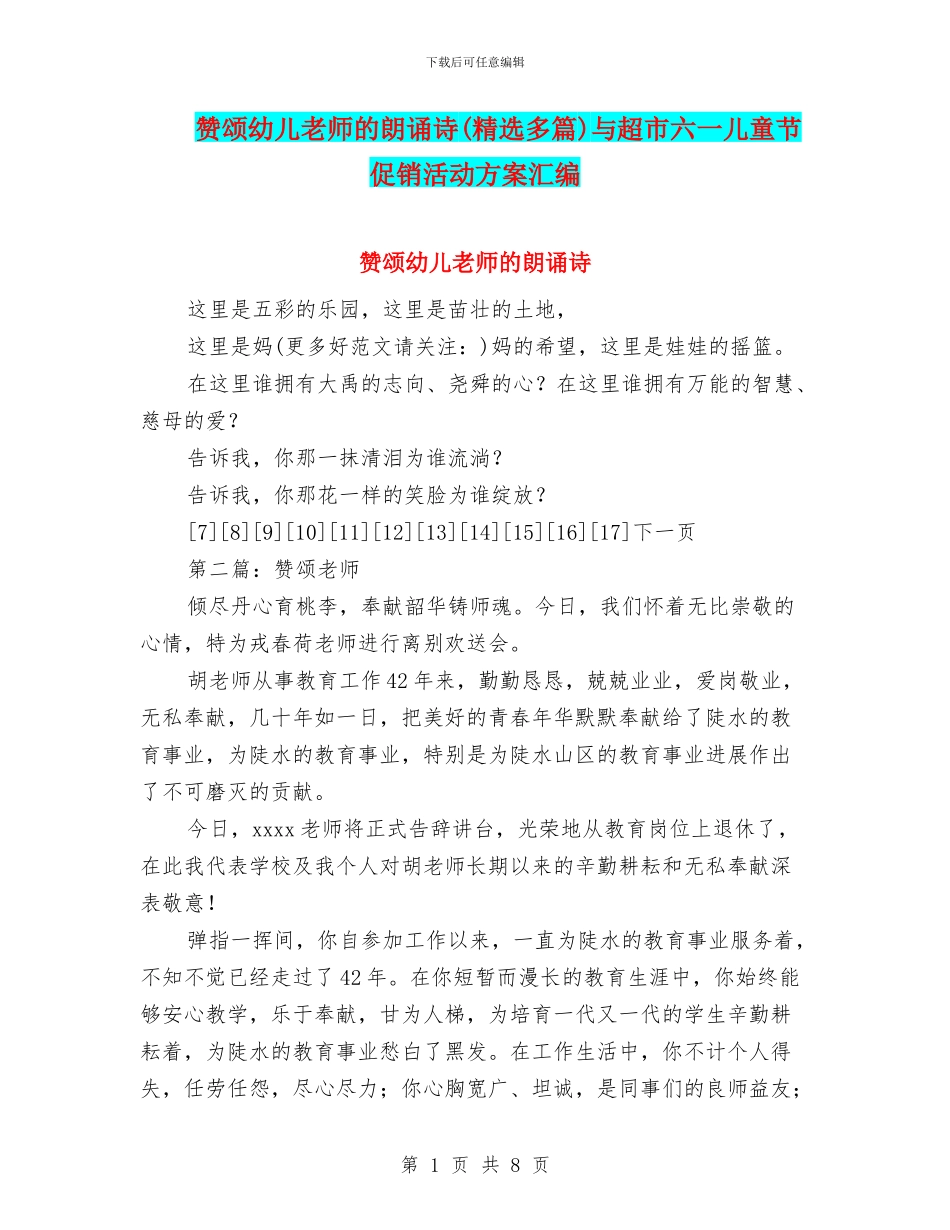 下载后可任意编辑

赞颂幼儿老师的朗诵诗(精选多篇)与超市六一儿童节促销活动方案汇编

赞颂幼儿老师的朗诵诗

这里是五彩的乐园，这里是茁壮的土地，

这里是妈(更多好范文请关注：)妈的希望，这里是娃娃的摇篮。

在这里谁拥有大禹的志向、尧舜的心？在这里谁拥有万能的智慧、慈母的爱？

告诉我，你那一抹清泪为谁流淌？

告诉我，你那花一样的笑脸为谁绽放？

[7][8][9][10][11][12][13][14][15][16][17]下一页

第二篇：赞颂老师

倾尽丹心育桃李，奉献韶华铸师魂。今日，我们怀着无比崇敬的心情，特为戎春荷老师进行离别欢送会。

胡老师从事教育工作42年来，勤勤恳恳，兢兢业业，爱岗敬业，无私奉献，几十年如一日，把美好的青春年华默默奉献给了陡水的教育事业，为陡水的教育事业，特别是为陡水山区的教育事业进展作出了不可磨灭的贡献。

今日，xxxx老师将正式告辞讲台，光荣地从教育岗位上退休了，在此我代表学校及我个人对胡老师长期以来的辛勤耕耘和无私奉献深表敬意！

弹指一挥间，你自参加工作以来，一直为陡水的教育事业服务着，不知不觉已经走过了42年。在你短暂而漫长的教育生涯中，你始终能够安心教学，乐于奉献，甘为人梯，为培育一代又一代的学生辛勤耕耘着，为陡水的教育事业愁白了黑发。在工作生活中，你不计个人得失，任劳任怨，尽心尽力；你心胸宽广、坦诚，是同事们的良师益友；

第 1 页 共 8 页